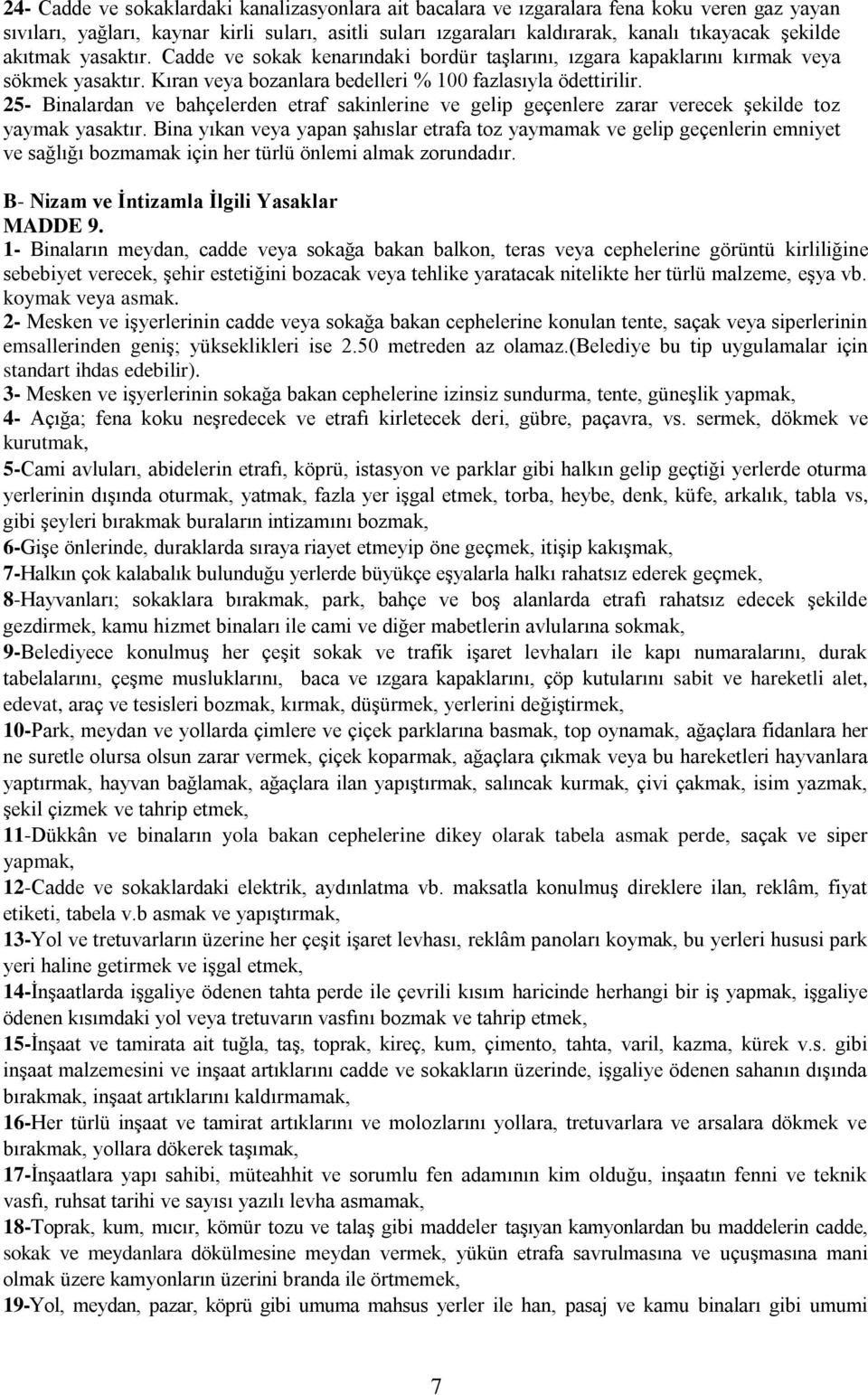 24- Cadde ve sokaklardaki kanalizasyonlara ait bacalara ve ızgaralara fena koku veren gaz yayan sıvıları, yağları, kaynar kirli suları, asitli suları ızgaraları kaldırarak, kanalı tıkayacak şekilde akıtmak yasaktır. Cadde ve sokak kenarındaki bordür taşlarını, ızgara kapaklarını kırmak veya sökmek yasaktır. Kıran veya bozanlara bedelleri % 100 fazlasıyla ödettirilir.
25- Binalardan ve bahçelerden etraf sakinlerine ve gelip geçenlere zarar verecek şekilde toz yaymak yasaktır. Bina yıkan veya yapan şahıslar etrafa toz yaymamak ve gelip geçenlerin emniyet ve sağlığı bozmamak için her türlü önlemi almak zorundadır.

B- Nizam ve İntizamla İlgili Yasaklar
MADDE 9.
1- Binaların meydan, cadde veya sokağa bakan balkon, teras veya cephelerine görüntü kirliliğine sebebiyet verecek, şehir estetiğini bozacak veya tehlike yaratacak nitelikte her türlü malzeme, eşya vb. koymak veya asmak.
2- Mesken ve işyerlerinin cadde veya sokağa bakan cephelerine konulan tente, saçak veya siperlerinin emsallerinden geniş; yükseklikleri ise 2.50 metreden az olamaz.(Belediye bu tip uygulamalar için standart ihdas edebilir).
3- Mesken ve işyerlerinin sokağa bakan cephelerine izinsiz sundurma, tente, güneşlik yapmak,
4- Açığa; fena koku neşredecek ve etrafı kirletecek deri, gübre, paçavra, vs. sermek, dökmek ve kurutmak,
5-Cami avluları, abidelerin etrafı, köprü, istasyon ve parklar gibi halkın gelip geçtiği yerlerde oturma yerlerinin dışında oturmak, yatmak, fazla yer işgal etmek, torba, heybe, denk, küfe, arkalık, tabla vs, gibi şeyleri bırakmak buraların intizamını bozmak,
6-Gişe önlerinde, duraklarda sıraya riayet etmeyip öne geçmek, itişip kakışmak,
7-Halkın çok kalabalık bulunduğu yerlerde büyükçe eşyalarla halkı rahatsız ederek geçmek,
8-Hayvanları; sokaklara bırakmak, park, bahçe ve boş alanlarda etrafı rahatsız edecek şekilde gezdirmek, kamu hizmet binaları ile cami ve diğer mabetlerin avlularına sokmak,
9-Belediyece konulmuş her çeşit sokak ve trafik işaret levhaları ile kapı numaralarını, durak tabelalarını, çeşme musluklarını, baca ve ızgara kapaklarını, çöp kutularını sabit ve hareketli alet, edevat, araç ve tesisleri bozmak, kırmak, düşürmek, yerlerini değiştirmek,
10-Park, meydan ve yollarda çimlere ve çiçek parklarına basmak, top oynamak, ağaçlara fidanlara her ne suretle olursa olsun zarar vermek, çiçek koparmak, ağaçlara çıkmak veya bu hareketleri hayvanlara yaptırmak, hayvan bağlamak, ağaçlara ilan yapıştırmak, salıncak kurmak, çivi çakmak, isim yazmak, şekil çizmek ve tahrip etmek,
11-Dükkân ve binaların yola bakan cephelerine dikey olarak tabela asmak perde, saçak ve siper yapmak,
12-Cadde ve sokaklardaki elektrik, aydınlatma vb. maksatla konulmuş direklere ilan, reklâm, fiyat etiketi, tabela v.b asmak ve yapıştırmak,
13-Yol ve tretuvarların üzerine her çeşit işaret levhası, reklâm panoları koymak, bu yerleri hususi park yeri haline getirmek ve işgal etmek,
14-İnşaatlarda işgaliye ödenen tahta perde ile çevrili kısım haricinde herhangi bir iş yapmak, işgaliye ödenen kısımdaki yol veya tretuvarın vasfını bozmak ve tahrip etmek,
15-İnşaat ve tamirata ait tuğla, taş, toprak, kireç, kum, çimento, tahta, varil, kazma, kürek v.s. gibi inşaat malzemesini ve inşaat artıklarını cadde ve sokakların üzerinde, işgaliye ödenen sahanın dışında bırakmak, inşaat artıklarını kaldırmamak,
16-Her türlü inşaat ve tamirat artıklarını ve molozlarını yollara, tretuvarlara ve arsalara dökmek ve bırakmak, yollara dökerek taşımak,
17-İnşaatlara yapı sahibi, müteahhit ve sorumlu fen adamının kim olduğu, inşaatın fenni ve teknik vasfı, ruhsat tarihi ve sayısı yazılı levha asmamak,
18-Toprak, kum, mıcır, kömür tozu ve talaş gibi maddeler taşıyan kamyonlardan bu maddelerin cadde, sokak ve meydanlara dökülmesine meydan vermek, yükün etrafa savrulmasına ve uçuşmasına mani olmak üzere kamyonların üzerini branda ile örtmemek,
19-Yol, meydan, pazar, köprü gibi umuma mahsus yerler ile han, pasaj ve kamu binaları gibi umumi

7